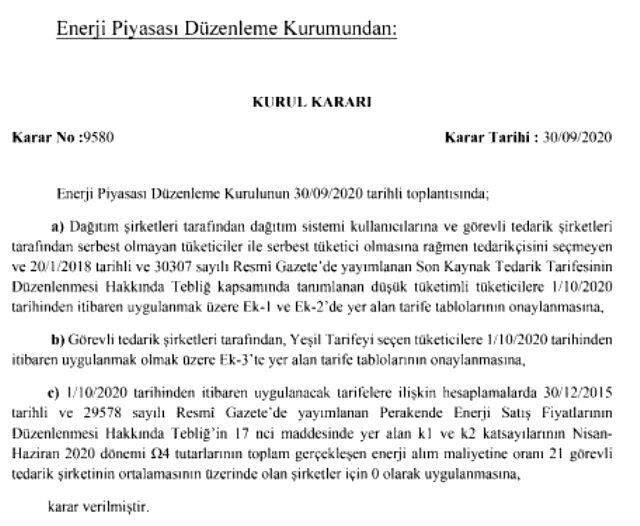 Enerji Piyasası Düzenleme Kurumundan:

KURUL KARARI

Karar No :9580

Karar Tarihi : 30/09/2020

Enerji Piyasası Düzenleme Kurulunun 30/09/2020 tarihli toplantısında;

a) Dağıtım şirketleri tarafından dağıtım sistemi kullanıcılarına ve görevli tedarik şirketleri tarafından serbest olmayan tüketiciler ile serbest tüketici olmasına rağmen tedarikçisini seçmeyen ve 20/1/2018 tarihli ve 30307 sayılı Resmî Gazete'de yayımlanan Son Kaynak Tedarik Tarifesinin Düzenlenmesi Hakkında Tebliğ kapsamında tanımlanan düşük tüketimli tüketicilere 1/10/2020 tarihinden itibaren uygulanmak üzere Ek-1 ve Ek-2'de yer alan tarife tablolarının onaylanmasına,

b) Görevli tedarik şirketleri tarafından, Yeşil Tarifeyi seçen tüketicilere 1/10/2020 tarihinden itibaren uygulanmak olmak üzere Ek-3'te yer alan tarife tablolarının onaylanmasına,

c) 1/10/2020 tarihinden itibaren uygulanacak tarifelere ilişkin hesaplamalarda 30/12/2015 tarihli ve 29578 sayılı Resmî Gazete'de yayımlanan Perakende Enerji Satış Fiyatlarının Düzenlenmesi Hakkında Tebliğ'in 17 nci maddesinde yer alan k1 ve k2 katsayılarının Nisan-Haziran 2020 dönemi Ω4 tutarlarının toplam gerçekleşen enerji alım maliyetine oranı 21 görevli tedarik şirketinin ortalamasının üzerinde olan şirketler için 0 olarak uygulanmasına,

karar verilmiştir.